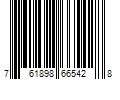 7 61898 66542 8